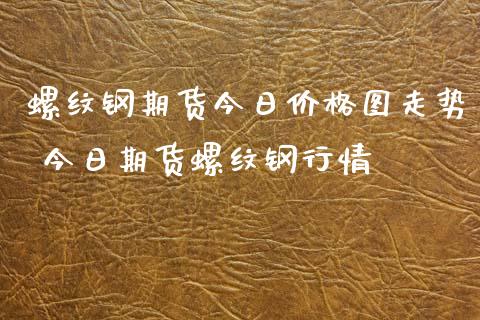 螺纹钢期货今日价格图走势
今日期货螺纹钢行情